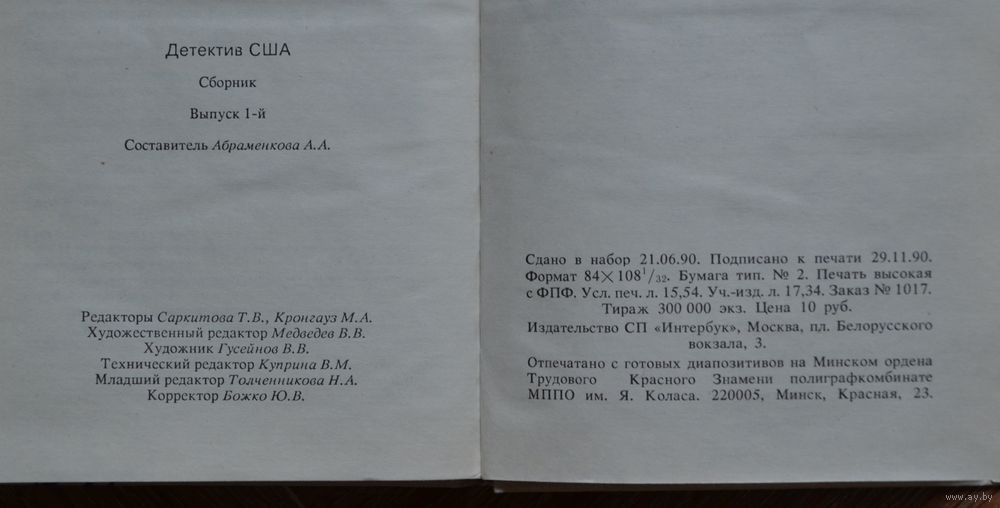 Детектив США

Сборник

Выпуск 1-й

Составитель Абраменкова А.А.

Редакторы Саркитова Т.В., Кронгауз М.А.
Художественный редактор Медведев В.В.
Художник Гусейнов В.В.
Технический редактор Куприна В.М.
Младший редактор Толченникова Н.А.
Корректор Божко Ю.В.

Сдано в набор 21.06.90. Подписано к печати 29.11.90. Формат $84 \times 108^1/_{32}$. Бумага тип. № 2. Печать высокая с ФПФ. Усл. печ. л. 15,54. Уч.-изд. л. 17,34. Заказ № 1017. Тираж 300 000 экз. Цена 10 руб.

Издательство СП «Интербук», Москва, пл. Белорусского вокзала, 3.

Отпечатано с готовых диапозитивов на Минском ордена Трудового Красного Знамени полиграфкомбинате МППО им. Я. Коласа. 220005, Минск, Красная, 23.

www.ay.by